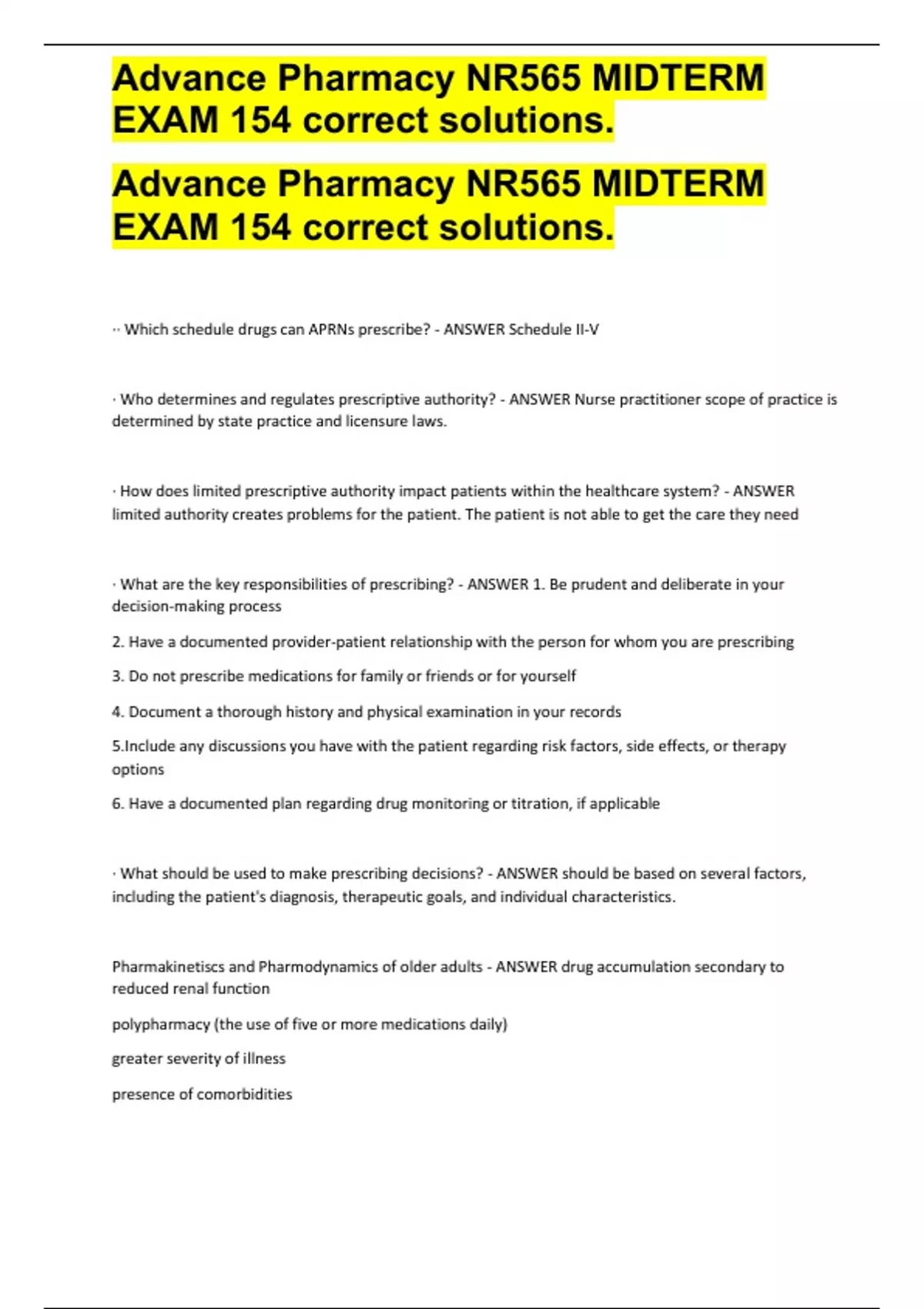 Advance Pharmacy NR565 MIDTERM EXAM 154 correct solutions.

Advance Pharmacy NR565 MIDTERM EXAM 154 correct solutions.

·· Which schedule drugs can APRNs prescribe? - ANSWER Schedule II-V

· Who determines and regulates prescriptive authority? - ANSWER Nurse practitioner scope of practice is determined by state practice and licensure laws.

· How does limited prescriptive authority impact patients within the healthcare system? - ANSWER limited authority creates problems for the patient. The patient is not able to get the care they need

· What are the key responsibilities of prescribing? - ANSWER 1. Be prudent and deliberate in your decision-making process

2. Have a documented provider-patient relationship with the person for whom you are prescribing

3. Do not prescribe medications for family or friends or for yourself

4. Document a thorough history and physical examination in your records

5.Include any discussions you have with the patient regarding risk factors, side effects, or therapy options

6. Have a documented plan regarding drug monitoring or titration, if applicable

· What should be used to make prescribing decisions? - ANSWER should be based on several factors, including the patient's diagnosis, therapeutic goals, and individual characteristics.

Pharmakinetiscs and Pharmodynamics of older adults - ANSWER drug accumulation secondary to reduced renal function

polypharmacy (the use of five or more medications daily)

greater severity of illness

presence of comorbidities